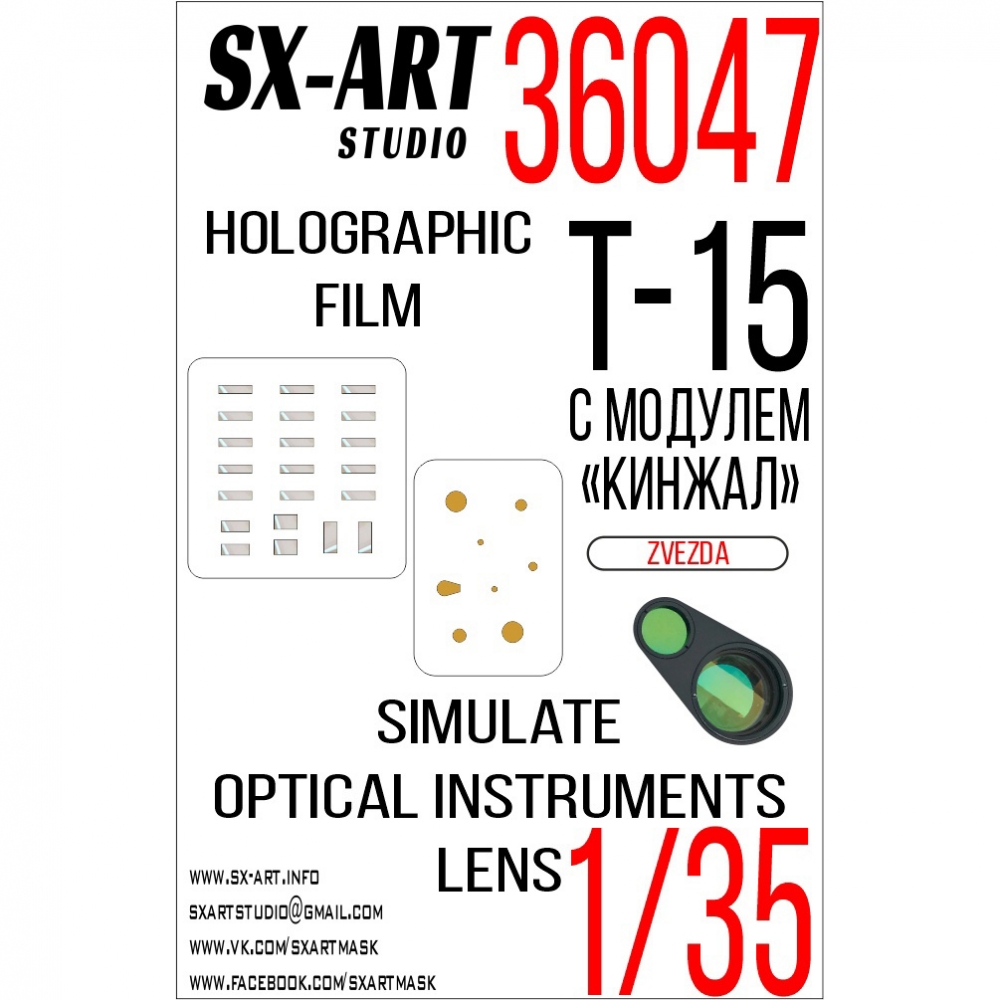 SX-ART
STUDIO

36047

HOLOGRAPHIC
FILM

T-15
С МОДУЛЕМ
«КИНЖАЛ»

ZVEZDA

SIMULATE
OPTICAL INSTRUMENTS
LENS

1/35

WWW.SX-ART.INFO
SXARTSTUDIO@GMAIL.COM
WWW.VK.COM/SXARTMASK
WWW.FACEBOOK.COM/SXARTMASK